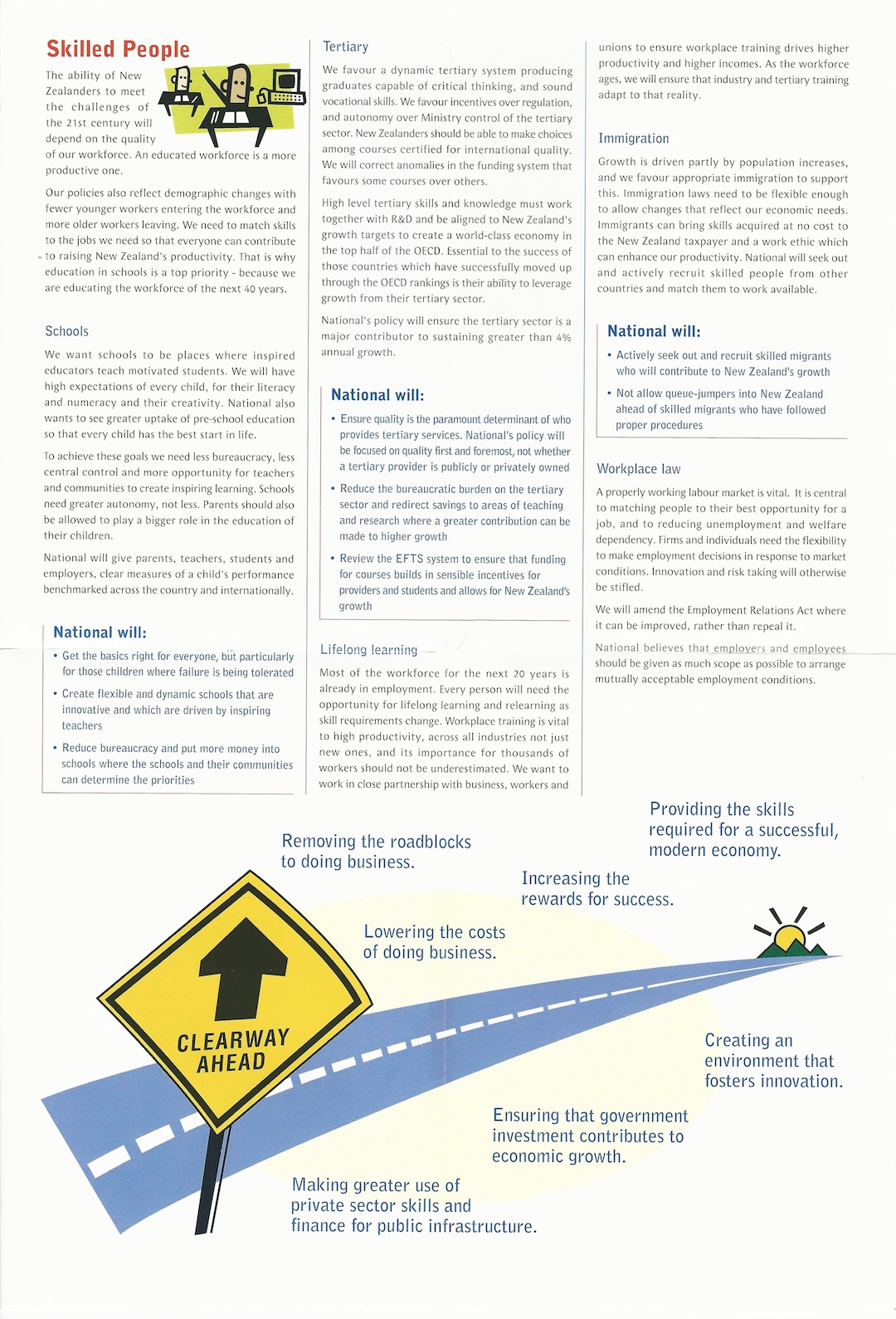 Skilled People

The ability of New Zealanders to meet the challenges of the 21st century will depend on the quality of our workforce. An educated workforce is a more productive one.

Our policies also reflect demographic changes with fewer younger workers entering the workforce and more older workers leaving. We need to match skills to the jobs we need so that everyone can contribute to raising New Zealand's productivity. That is why education in schools is a top priority - because we are educating the workforce of the next 40 years.

Schools

We want schools to be places where inspired educators teach motivated students. We will have high expectations of every child, for their literacy and numeracy and their creativity. National also wants to see greater uptake of pre-school education so that every child has the best start in life.

To achieve these goals we need less bureaucracy, less central control and more opportunity for teachers and communities to create inspiring learning. Schools need greater autonomy, not less. Parents should also be allowed to play a bigger role in the education of their children.

National will give parents, teachers, students and employers, clear measures of a child's performance benchmarked across the country and internationally.

National will:

• Get the basics right for everyone, but particularly for those children where failure is being tolerated

• Create flexible and dynamic schools that are innovative and which are driven by inspiring teachers

• Reduce bureaucracy and put more money into schools where the schools and their communities can determine the priorities

Tertiary

We favour a dynamic tertiary system producing graduates capable of critical thinking, and sound vocational skills. We favour incentives over regulation, and autonomy over Ministry control of the tertiary sector. New Zealanders should be able to make choices among courses certified for international quality. We will correct anomalies in the funding system that favours some courses over others.

High level tertiary skills and knowledge must work together with R&D and be aligned to New Zealand's growth targets to create a world-class economy in the top half of the OECD. Essential to the success of those countries which have successfully moved up through the OECD rankings is their ability to leverage growth from their tertiary sector.

National's policy will ensure the tertiary sector is a major contributor to sustaining greater than 4% annual growth.

National will:

• Ensure quality is the paramount determinant of who provides tertiary services. National's policy will be focused on quality first and foremost, not whether a tertiary provider is publicly or privately owned

• Reduce the bureaucratic burden on the tertiary sector and redirect savings to areas of teaching and research where a greater contribution can be made to higher growth

• Review the EFTS system to ensure that funding for courses builds in sensible incentives for providers and students and allows for New Zealand's growth

Lifelong learning

Most of the workforce for the next 20 years is already in employment. Every person will need the opportunity for lifelong learning and relearning as skill requirements change. Workplace training is vital to high productivity, across all industries not just new ones, and its importance for thousands of workers should not be underestimated. We want to work in close partnership with business, workers and unions to ensure workplace training drives higher productivity and higher incomes. As the workforce ages, we will ensure that industry and tertiary training adapt to that reality.

Immigration

Growth is driven partly by population increases, and we favour appropriate immigration to support this. Immigration laws need to be flexible enough to allow changes that reflect our economic needs. Immigrants can bring skills acquired at no cost to the New Zealand taxpayer and a work ethic which can enhance our productivity. National will seek out and actively recruit skilled people from other countries and match them to work available.

National will:

• Actively seek out and recruit skilled migrants who will contribute to New Zealand's growth

• Not allow queue-jumpers into New Zealand ahead of skilled migrants who have followed proper procedures

Workplace law

A properly working labour market is vital. It is central to matching people to their best opportunity for a job, and to reducing unemployment and welfare dependency. Firms and individuals need the flexibility to make employment decisions in response to market conditions. Innovation and risk taking will otherwise be stifled.

We will amend the Employment Relations Act where it can be improved, rather than repeal it.

National believes that employers and employees should be given as much scope as possible to arrange mutually acceptable employment conditions.

Removing the roadblocks to doing business.

Providing the skills required for a successful, modern economy.

Increasing the rewards for success.

Lowering the costs of doing business.

CLEARWAY AHEAD

Creating an environment that fosters innovation.

Ensuring that government investment contributes to economic growth.

Making greater use of private sector skills and finance for public infrastructure.